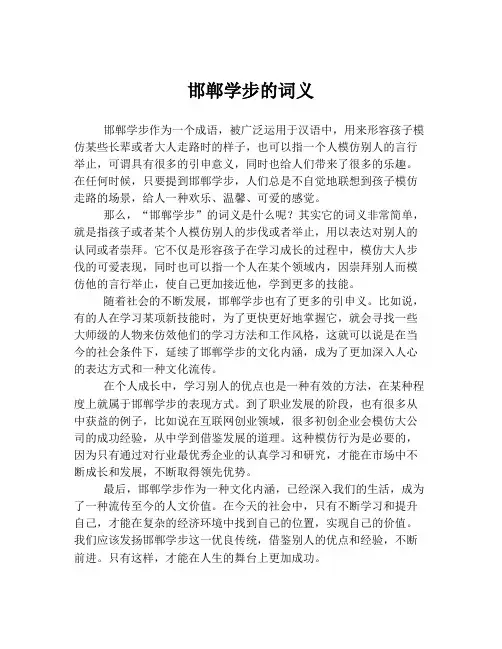 邯郸学步的词义

邯郸学步作为一个成语，被广泛运用于汉语中，用来形容孩子模仿某些长辈或者大人走路时的样子，也可以指一个人模仿别人的言行举止，可谓具有很多的引申意义，同时也给人们带来了很多的乐趣。在任何时候，只要提到邯郸学步，人们总是不自觉地联想到孩子模仿走路的场景，给人一种欢乐、温馨、可爱的感觉。

那么，“邯郸学步”的词义是什么呢？其实它的词义非常简单，就是指孩子或者某个人模仿别人的步伐或者举止，用以表达对别人的认同或者崇拜。它不仅是形容孩子在学习成长的过程中，模仿大人步伐的可爱表现，同时也可以指一个人在某个领域内，因崇拜别人而模仿他的言行举止，使自己更加接近他，学到更多的技能。

随着社会的不断发展，邯郸学步也有了更多的引申义。比如说，有的人在学习某项新技能时，为了更快更好地掌握它，就会寻找一些大师级的人物来仿效他们的学习方法和工作风格，这就可以说是在当今的社会条件下，延续了邯郸学步的文化内涵，成为了更加深入人心的表达方式和一种文化流传。

在个人成长中，学习别人的优点也是一种有效的方法，在某种程度上就属于邯郸学步的表现方式。到了职业发展的阶段，也有很多从中获益的例子，比如说在互联网创业领域，很多初创企业会模仿大公司的成功经验，从中学到借鉴发展的道理。这种模仿行为是必要的，因为只有通过对行业最优秀企业的认真学习和研究，才能在市场中不断成长和发展，不断取得领先优势。

最后，邯郸学步作为一种文化内涵，已经深入我们的生活，成为了一种流传至今的人文价值。在今天的社会中，只有不断学习和提升自己，才能在复杂的经济环境中找到自己的位置，实现自己的价值。我们应该发扬邯郸学步这一优良传统，借鉴别人的优点和经验，不断前进。只有这样，才能在人生的舞台上更加成功。